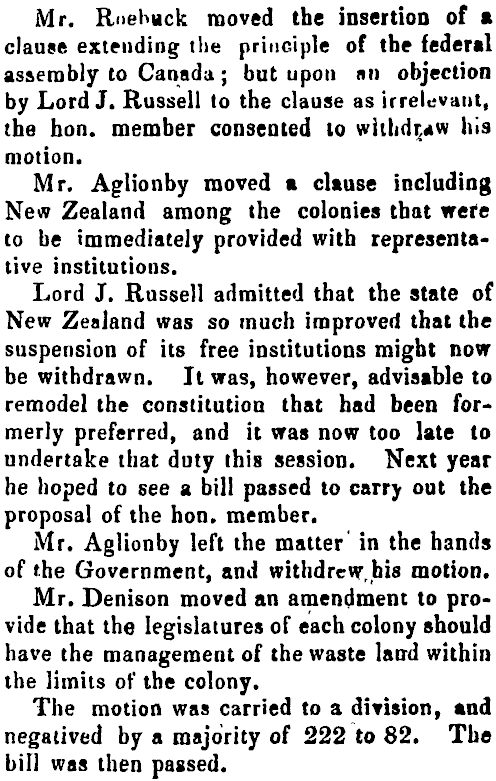 Mr. Roebuck moved the insertion of a clause extending the principle of the federal assembly to Canada; but upon an objection by Lord J. Russell to the clause as irrelevant, the hon. member consented to withdraw his motion.

Mr. Aglionby moved a clause including New Zealand among the colonies that were to be immediately provided with representative institutions.

Lord J. Russell admitted that the state of New Zealand was so much improved that the suspension of its free institutions might now be withdrawn. It was, however, advisable to remodel the constitution that had been formerly preferred, and it was now too late to undertake that duty this session. Next year he hoped to see a bill passed to carry out the proposal of the hon. member.

Mr. Aglionby left the matter in the hands of the Government, and withdrew his motion.

Mr. Denison moved an amendment to provide that the legislatures of each colony should have the management of the waste land within the limits of the colony.

The motion was carried to a division, and negatived by a majority of 222 to 82. The bill was then passed.